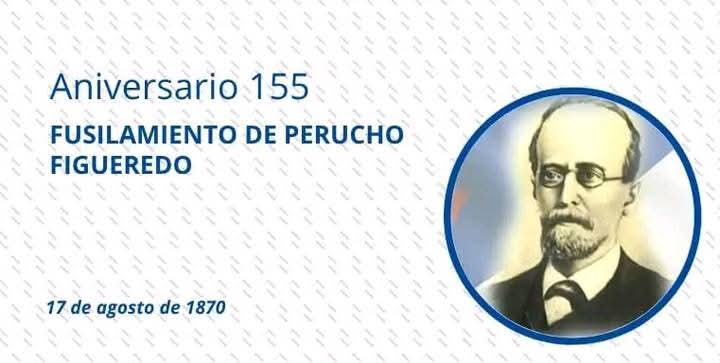 Aniversario 155

FUSILAMIENTO DE PERUCHO FIGUEREDO

17 de agosto de 1870